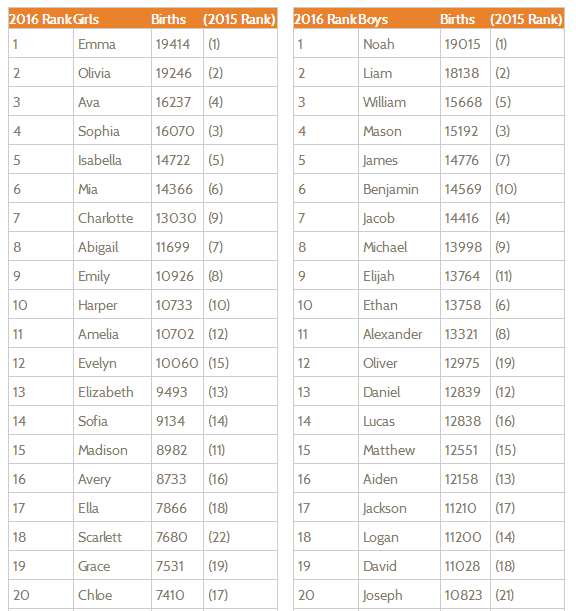 | 2016 Rank | Girls | Births | (2015 Rank) |
|---|---|---|---|
| 1 | Emma | 19414 | (1) |
| 2 | Olivia | 19246 | (2) |
| 3 | Ava | 16237 | (4) |
| 4 | Sophia | 16070 | (3) |
| 5 | Isabella | 14722 | (5) |
| 6 | Mia | 14366 | (6) |
| 7 | Charlotte | 13030 | (9) |
| 8 | Abigail | 11699 | (7) |
| 9 | Emily | 10926 | (8) |
| 10 | Harper | 10733 | (10) |
| 11 | Amelia | 10702 | (12) |
| 12 | Evelyn | 10060 | (15) |
| 13 | Elizabeth | 9493 | (13) |
| 14 | Sofia | 9134 | (14) |
| 15 | Madison | 8982 | (11) |
| 16 | Avery | 8733 | (16) |
| 17 | Ella | 7866 | (18) |
| 18 | Scarlett | 7680 | (22) |
| 19 | Grace | 7531 | (19) |
| 20 | Chloe | 7410 | (17) |

| 2016 Rank | Boys | Births | (2015 Rank) |
|---|---|---|---|
| 1 | Noah | 19015 | (1) |
| 2 | Liam | 18138 | (2) |
| 3 | William | 15668 | (5) |
| 4 | Mason | 15192 | (3) |
| 5 | James | 14776 | (7) |
| 6 | Benjamin | 14569 | (10) |
| 7 | Jacob | 14416 | (4) |
| 8 | Michael | 13998 | (9) |
| 9 | Elijah | 13764 | (11) |
| 10 | Ethan | 13758 | (6) |
| 11 | Alexander | 13321 | (8) |
| 12 | Oliver | 12975 | (19) |
| 13 | Daniel | 12839 | (12) |
| 14 | Lucas | 12838 | (16) |
| 15 | Matthew | 12551 | (15) |
| 16 | Aiden | 12158 | (13) |
| 17 | Jackson | 11210 | (17) |
| 18 | Logan | 11200 | (14) |
| 19 | David | 11028 | (18) |
| 20 | Joseph | 10823 | (21) |